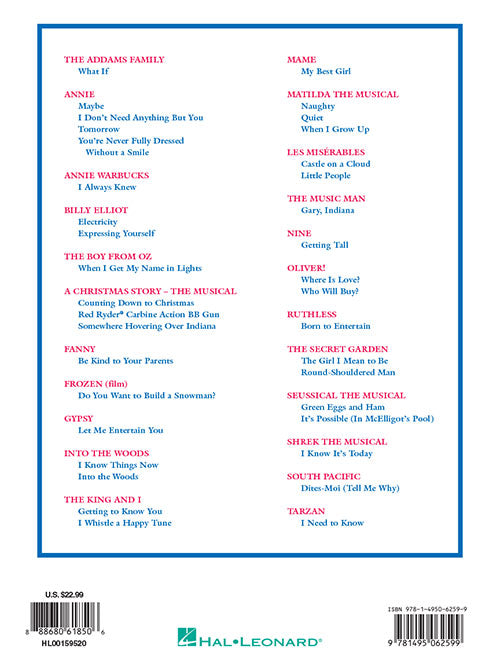 THE ADDAMS FAMILY
What If

ANNIE
Maybe
I Don't Need Anything But You
Tomorrow
You're Never Fully Dressed Without a Smile

ANNIE WARBUCKS
I Always Knew

BILLY ELLIOT
Electricity
Expressing Yourself

THE BOY FROM OZ
When I Get My Name in Lights

A CHRISTMAS STORY – THE MUSICAL
Counting Down to Christmas
Red Ryder® Carbine Action BB Gun
Somewhere Hovering Over Indiana

FANNY
Be Kind to Your Parents

FROZEN (film)
Do You Want to Build a Snowman?

GYPSY
Let Me Entertain You

INTO THE WOODS
I Know Things Now
Into the Woods

THE KING AND I
Getting to Know You
I Whistle a Happy Tune

MAME
My Best Girl

MATILDA THE MUSICAL
Naughty
Quiet
When I Grow Up

LES MISÉRABLES
Castle on a Cloud
Little People

THE MUSIC MAN
Gary, Indiana

NINE
Getting Tall

OLIVER!
Where Is Love?
Who Will Buy?

RUTHLESS
Born to Entertain

THE SECRET GARDEN
The Girl I Mean to Be
Round-Shouldered Man

SEUSSICAL THE MUSICAL
Green Eggs and Ham
It's Possible (In McElligot's Pool)

SHREK THE MUSICAL
I Know It's Today

SOUTH PACIFIC
Dites-Moi (Tell Me Why)

TARZAN
I Need to Know

U.S. $22.99
8 88680 61850 6
HL00159520

HAL•LEONARD®

ISBN 978-1-4950-6259-9
9 781495 062599